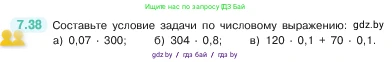 Ищите нас по запросу ГДЗ Бай

7.38 Составьте условие задачи по числовому выражению: gdz.by
а) $0,07 \cdot 300$; б) $304 \cdot 0,8$; в) $120 \cdot 0,1 + 70 \cdot 0,1$.

gdz.by / гдз бай / гдз by